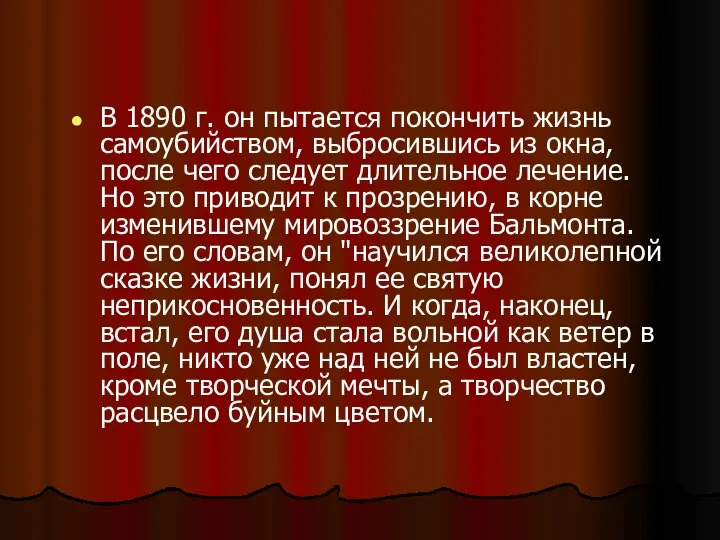 В 1890 г. он пытается покончить жизнь самоубийством, выбросившись из окна, после чего следует длительное лечение. Но это приводит к прозрению, в корне изменившему мировоззрение Бальмонта. По его словам, он "научился великолепной сказке жизни, понял ее святую неприкосновенность. И когда, наконец, встал, его душа стала вольной как ветер в поле, никто уже над ней не был властен, кроме творческой мечты, а творчество расцвело буйным цветом.